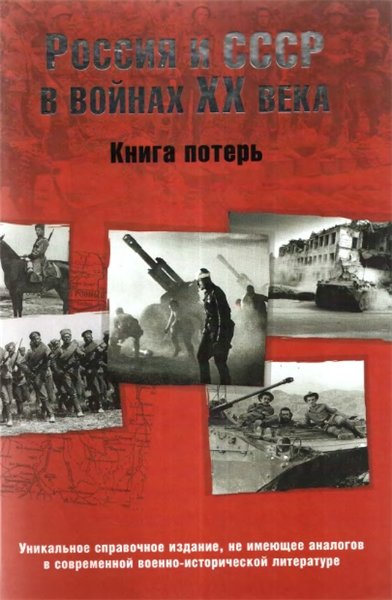 Россия и СССР в войнах XX века

Книга потерь

Уникальное справочное издание, не имеющее аналогов в современной военно-исторической литературе